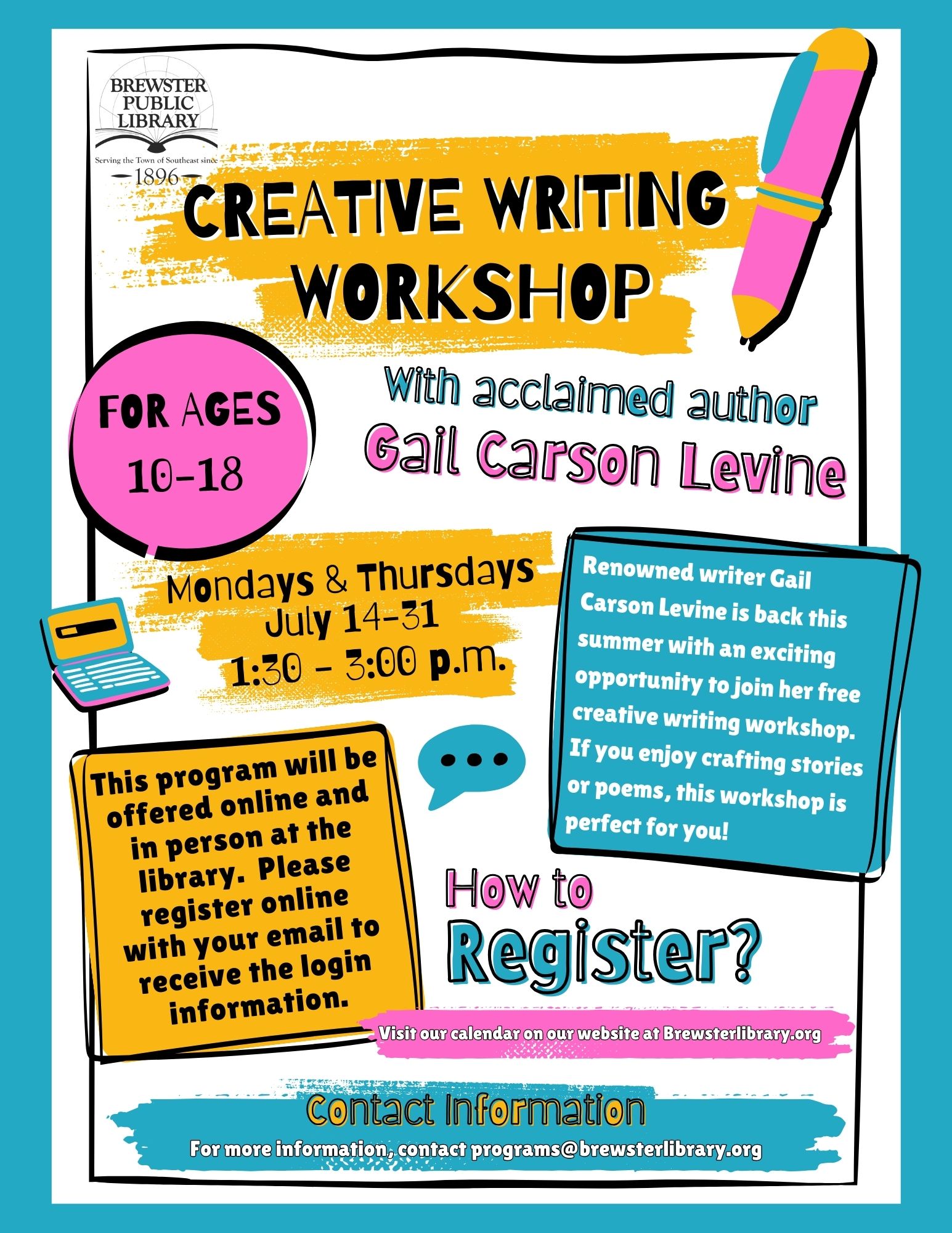 BREWSTER PUBLIC LIBRARY
Serving the Town of Southeast since
1896

CREATIVE WRITING WORKSHOP

FOR AGES 10-18

With acclaimed author
Gail Carson Levine

Mondays & Thursdays
July 14-31
1:30 - 3:00 p.m.

Renowned writer Gail Carson Levine is back this summer with an exciting opportunity to join her free creative writing workshop. If you enjoy crafting stories or poems, this workshop is perfect for you!

This program will be offered online and in person at the library. Please register online with your email to receive the login information.

How to Register?

Visit our calendar on our website at Brewsterlibrary.org

Contact Information
For more information, contact programs@brewsterlibrary.org